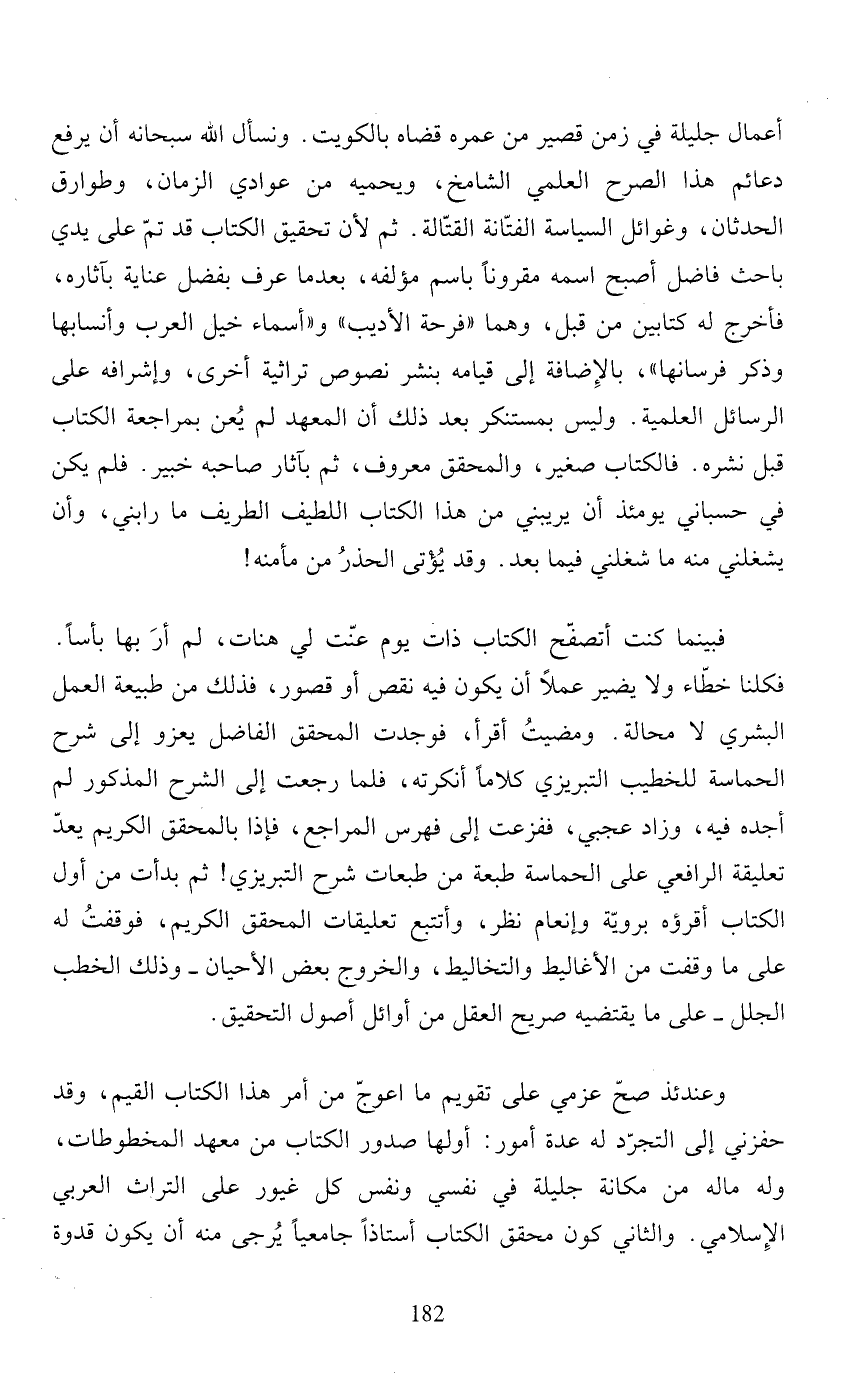 أعمال جليلة في زمن قصير من عمره قضاه بالكويت. ونسأل الله سبحانه أن يرفع دعائم هذا الصرح العلمي الشامخ، ويحميه من عوادي الزمان، وطوارق الحدثان، وغوائل السياسة الفتّانة القتّالة. ثم لأن تحقيق الكتاب قد تمّ على يدي باحث فاضل أصبح اسمه مقروناً باسم مؤلفه، بعدما عرف بفضل عناية بآثاره، فأخرج له كتابين من قبل، وهما «فرحة الأديب» و«أسماء خيل العرب وأنسابها وذكر فرسانها»، بالإضافة إلى قيامه بنشر نصوص تراثية أخرى، وإشرافه على الرسائل العلمية. وليس بمستنكر بعد ذلك أن المعهد لم يُعن بمراجعة الكتاب قبل نشره. فالكتاب صغير، والمحقق معروف، ثم بآثار صاحبه خبير. فلم يكن في حسباني يومئذ أن يريبني من هذا الكتاب اللطيف الطريف ما رابني، وأن يشغلني منه ما شغلني فيما بعد. وقد يُؤتى الحذرُ من مأمنه!

فبينما كنت أتصفّح الكتاب ذات يوم عنّت لي هنات، لم أرَ بها بأساً. فكلنا خطّاء ولا يضير عملاً أن يكون فيه نقص أو قصور، فذلك من طبيعة العمل البشري لا محالة. ومضيتُ أقرأ، فوجدت المحقق الفاضل يعزو إلى شرح الحماسة للخطيب التبريزي كلاماً أنكرته، فلما رجعت إلى الشرح المذكور لم أجده فيه، وزاد عجبي، ففزعت إلى فهرس المراجع، فإذا بالمحقق الكريم يعدّ تعليقة الرافعي على الحماسة طبعة من طبعات شرح التبريزي! ثم بدأت من أول الكتاب أقرؤه برويّة وإنعام نظر، وأتتبع تعليقات المحقق الكريم، فوقفتُ له على ما وقفت من الأغاليط والتخاليط، والخروج بعض الأحيان ـ وذلك الخطب الجلل ـ على ما يقتضيه صريح العقل من أوائل أصول التحقيق.

وعندئذ صحّ عزمي على تقويم ما اعوجّ من أمر هذا الكتاب القيم، وقد حفزني إلى التجرّد له عدة أمور: أولها صدور الكتاب من معهد المخطوطات، وله ماله من مكانة جليلة في نفسي ونفس كل غيور على التراث العربي الإسلامي. والثاني كون محقق الكتاب أستاذاً جامعياً يُرجى منه أن يكون قدوة

182